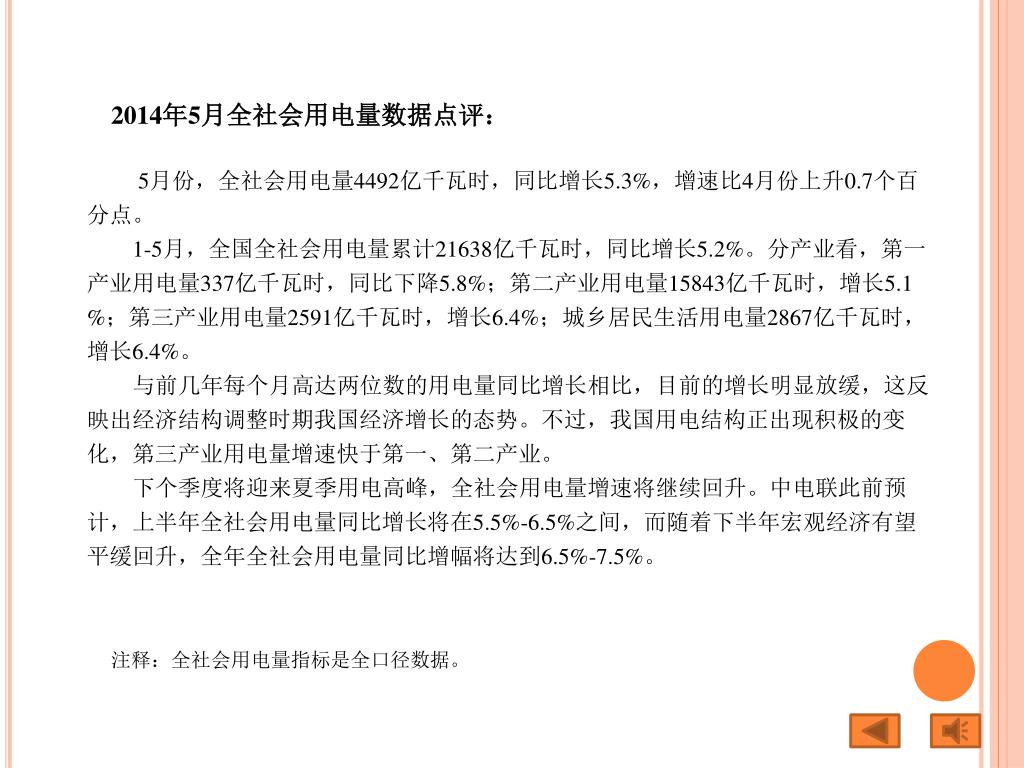 2014年5月全社会用电量数据点评：

5月份，全社会用电量4492亿千瓦时，同比增长5.3%，增速比4月份上升0.7个百分点。

1-5月，全国全社会用电量累计21638亿千瓦时，同比增长5.2%。分产业看，第一产业用电量337亿千瓦时，同比下降5.8%；第二产业用电量15843亿千瓦时，增长5.1%；第三产业用电量2591亿千瓦时，增长6.4%；城乡居民生活用电量2867亿千瓦时，增长6.4%。

与前几年每个月高达两位数的用电量同比增长相比，目前的增长明显放缓，这反映出经济结构调整时期我国经济增长的态势。不过，我国用电结构正出现积极的变化，第三产业用电量增速快于第一、第二产业。

下个季度将迎来夏季用电高峰，全社会用电量增速将继续回升。中电联此前预计，上半年全社会用电量同比增长将在5.5%-6.5%之间，而随着下半年宏观经济有望平缓回升，全年全社会用电量同比增幅将达到6.5%-7.5%。

注释：全社会用电量指标是全口径数据。